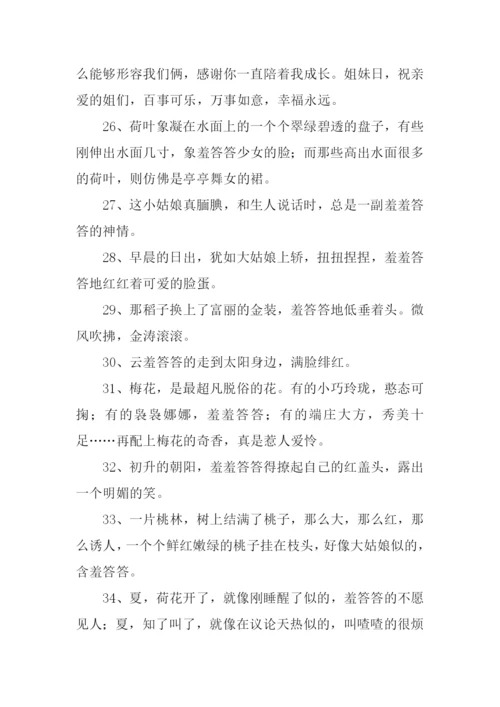 么能够形容我们俩，感谢你一直陪着我成长。姐妹日，祝亲爱的姐们，百事可乐，万事如意，幸福永远。

26、荷叶象凝在水面上的一个个翠绿碧透的盘子，有些刚伸出水面几寸，象羞答答少女的脸；而那些高出水面很多的荷叶，则仿佛是亭亭舞女的裙。

27、这小姑娘真腼腆，和生人说话时，总是一副羞羞答答的神情。

28、早晨的日出，犹如大姑娘上轿，扭扭捏捏，羞羞答答地红红着可爱的脸蛋。

29、那稻子换上了富丽的金装，羞答答地低垂着头。微风吹拂，金涛滚滚。

30、云羞答答的走到太阳身边，满脸绯红。

31、梅花，是最超凡脱俗的花。有的小巧玲珑，憨态可掬；有的袅袅娜娜，羞羞答答；有的端庄大方，秀美十足……再配上梅花的奇香，真是惹人爱怜。

32、初升的朝阳，羞羞答答得撩起自己的红盖头，露出一个明媚的笑。

33、一片桃林，树上结满了桃子，那么大，那么红，那么诱人，一个个鲜红嫩绿的桃子挂在枝头，好像大姑娘似的，含羞答答。

34、夏，荷花开了，就像刚睡醒了似的，羞答答的不愿见人；夏，知了叫了，就像在议论天热似的，叫喳喳的很烦